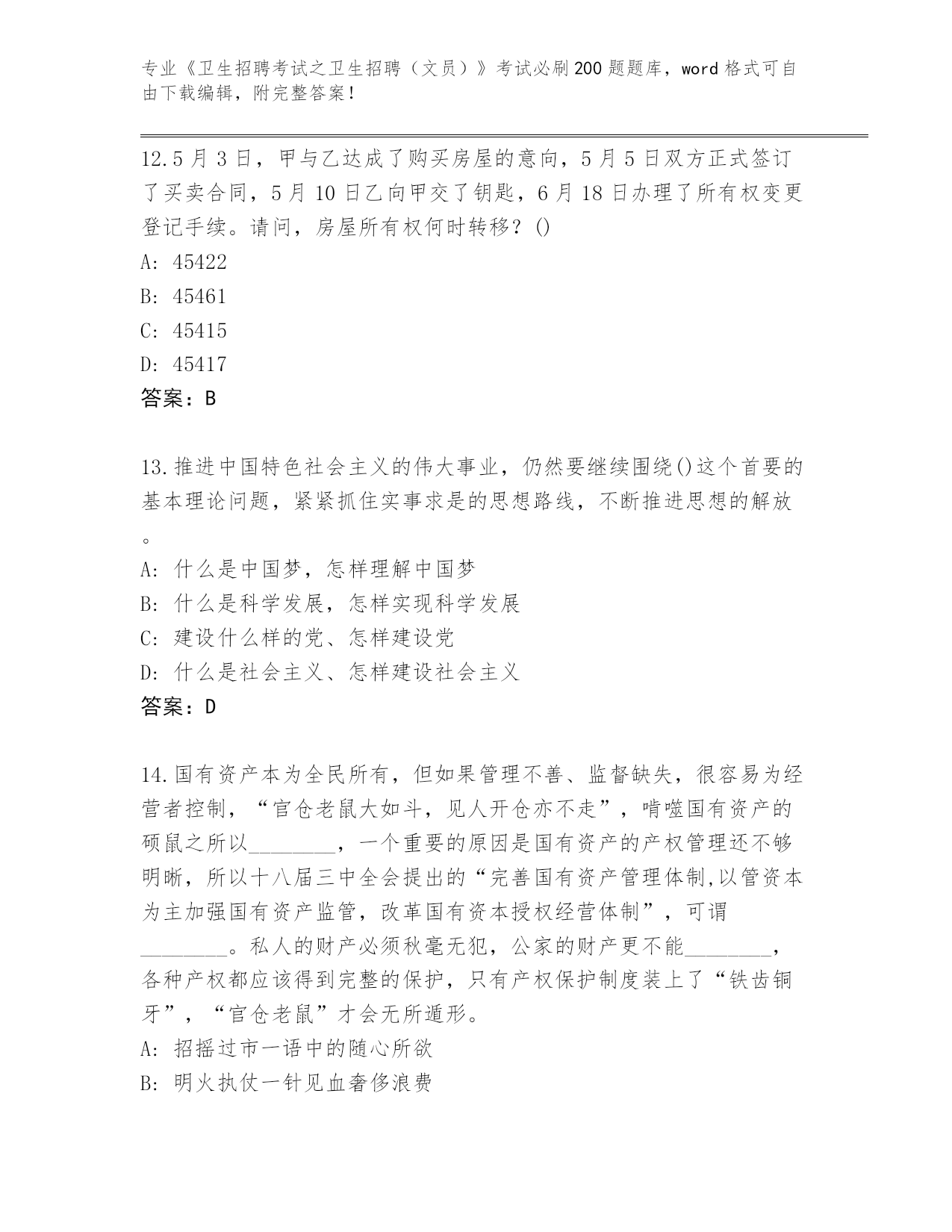 专业《卫生招聘考试之卫生招聘（文员）》考试必刷200题题库，word格式可自由下载编辑，附完整答案！

12.5月3日，甲与乙达成了购买房屋的意向，5月5日双方正式签订了买卖合同，5月10日乙向甲交了钥匙，6月18日办理了所有权变更登记手续。请问，房屋所有权何时转移？()
A: 45422
B: 45461
C: 45415
D: 45417
答案：B

13.推进中国特色社会主义的伟大事业，仍然要继续围绕()这个首要的基本理论问题，紧紧抓住实事求是的思想路线，不断推进思想的解放。
A: 什么是中国梦，怎样理解中国梦
B: 什么是科学发展，怎样实现科学发展
C: 建设什么样的党、怎样建设党
D: 什么是社会主义、怎样建设社会主义
答案：D

14.国有资产本为全民所有，但如果管理不善、监督缺失，很容易为经营者控制，“官仓老鼠大如斗，见人开仓亦不走”，啃噬国有资产的硕鼠之所以________，一个重要的原因是国有资产的产权管理还不够明晰，所以十八届三中全会提出的“完善国有资产管理体制,以管资本为主加强国有资产监管，改革国有资本授权经营体制”，可谓________。私人的财产必须秋毫无犯，公家的财产更不能________，各种产权都应该得到完整的保护，只有产权保护制度装上了“铁齿铜牙”，“官仓老鼠”才会无所遁形。
A: 招摇过市一语中的随心所欲
B: 明火执仗一针见血奢侈浪费